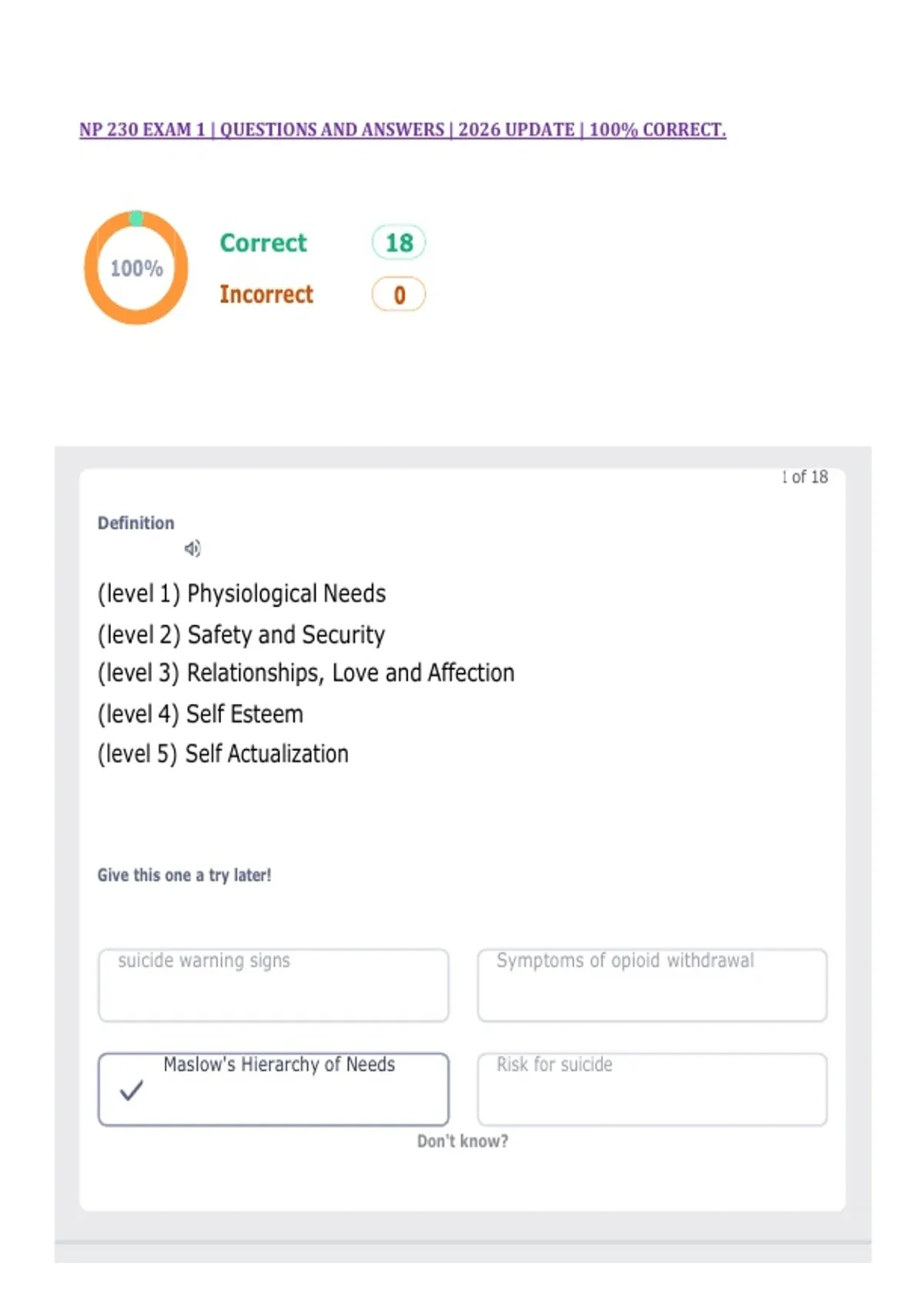 NP 230 EXAM 1 | QUESTIONS AND ANSWERS | 2026 UPDATE | 100% CORRECT.

100%

Correct 18

Incorrect 0

1 of 18

Definition

(level 1) Physiological Needs
(level 2) Safety and Security
(level 3) Relationships, Love and Affection
(level 4) Self Esteem
(level 5) Self Actualization

Give this one a try later!

suicide warning signs

Symptoms of opioid withdrawal

Maslow's Hierarchy of Needs

Risk for suicide

Don't know?